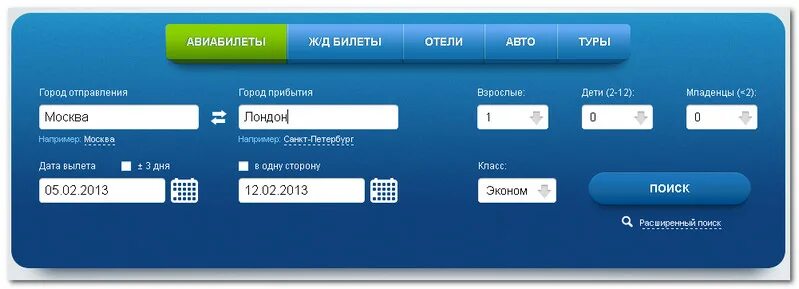 АВИАБИЛЕТЫ Ж/Д БИЛЕТЫ ОТЕЛИ АВТО ТУРЫ

Город отправления
Москва
Например: Москва

Город прибытия
Лондон
Например: Санкт-Петербург

Взрослые:
1

Дети (2-12):
0

Младенцы (<2):
0

Дата вылета
± 3 дня
05.02.2013

в одну сторону
12.02.2013

Класс:
Эконом

ПОИСК

Расширенный поиск